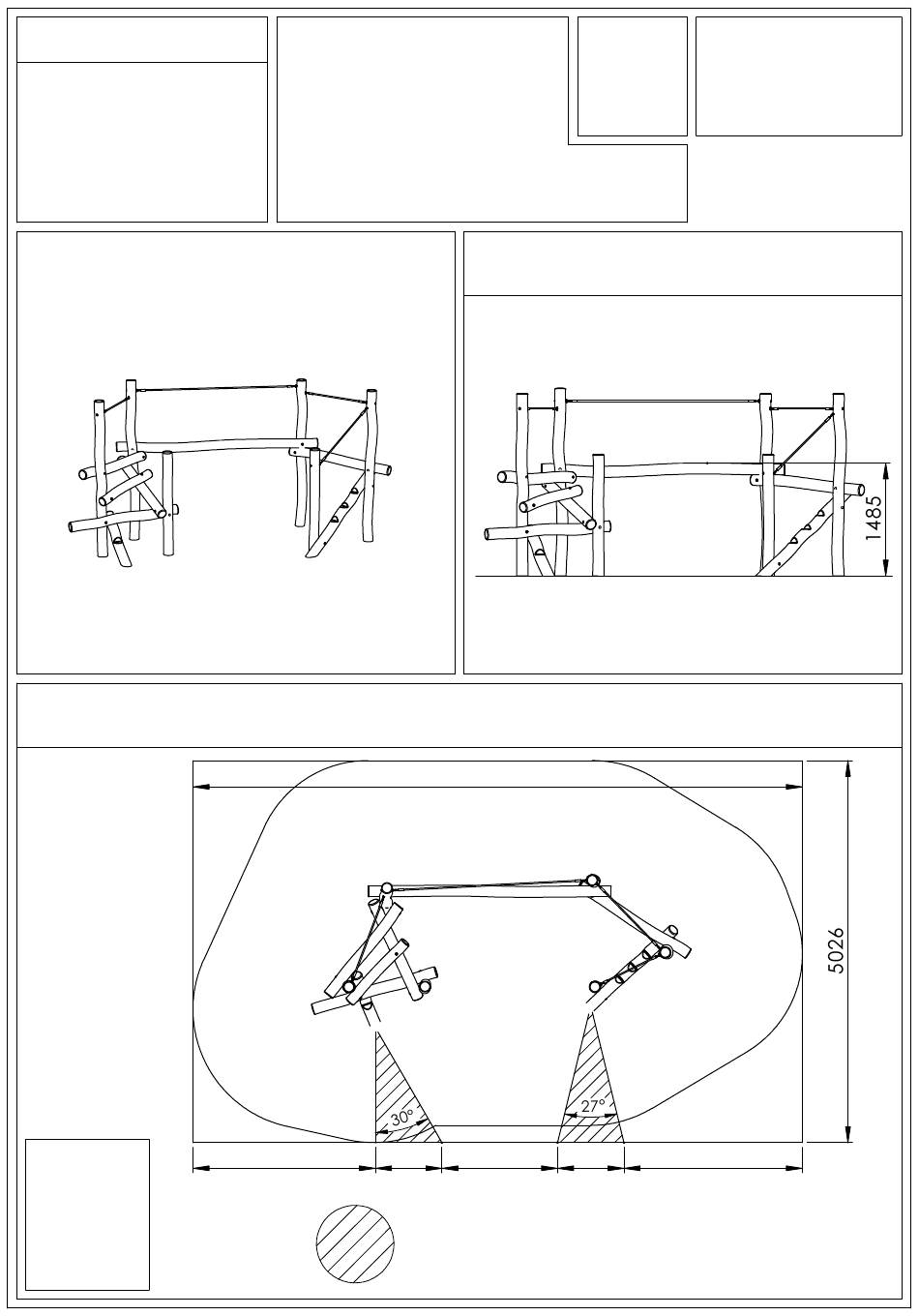 1485

5026

30°

27°